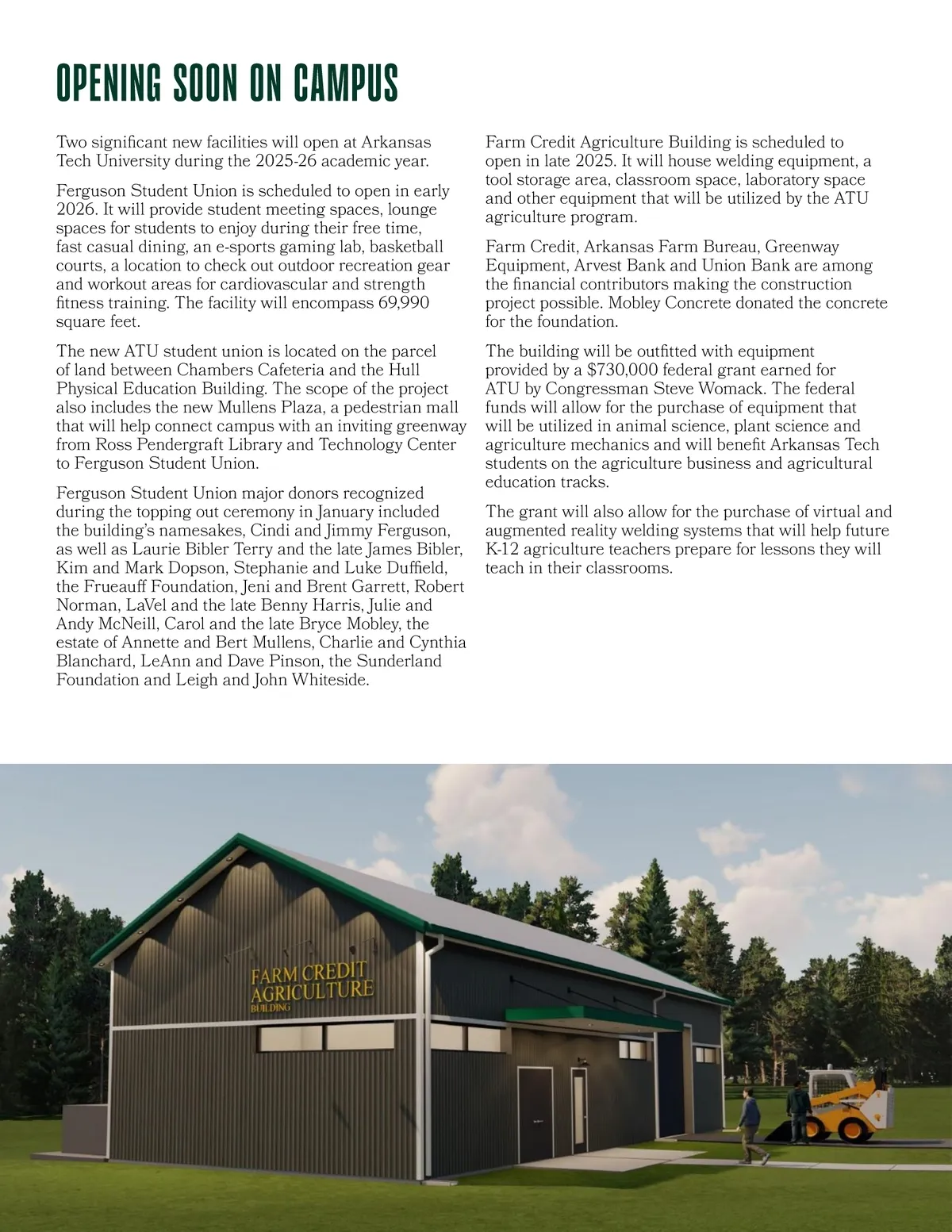 OPENING SOON ON CAMPUS

Two significant new facilities will open at Arkansas Tech University during the 2025-26 academic year.

Ferguson Student Union is scheduled to open in early 2026. It will provide student meeting spaces, lounge spaces for students to enjoy during their free time, fast casual dining, an e-sports gaming lab, basketball courts, a location to check out outdoor recreation gear and workout areas for cardiovascular and strength fitness training. The facility will encompass 69,990 square feet.

The new ATU student union is located on the parcel of land between Chambers Cafeteria and the Hull Physical Education Building. The scope of the project also includes the new Mullens Plaza, a pedestrian mall that will help connect campus with an inviting greenway from Ross Pendergraft Library and Technology Center to Ferguson Student Union.

Ferguson Student Union major donors recognized during the topping out ceremony in January included the building's namesakes, Cindi and Jimmy Ferguson, as well as Laurie Bibler Terry and the late James Bibler, Kim and Mark Dopson, Stephanie and Luke Duffield, the Frueauff Foundation, Jeni and Brent Garrett, Robert Norman, LaVel and the late Benny Harris, Julie and Andy McNeill, Carol and the late Bryce Mobley, the estate of Annette and Bert Mullens, Charlie and Cynthia Blanchard, LeAnn and Dave Pinson, the Sunderland Foundation and Leigh and John Whiteside.

Farm Credit Agriculture Building is scheduled to open in late 2025. It will house welding equipment, a tool storage area, classroom space, laboratory space and other equipment that will be utilized by the ATU agriculture program.

Farm Credit, Arkansas Farm Bureau, Greenway Equipment, Arvest Bank and Union Bank are among the financial contributors making the construction project possible. Mobley Concrete donated the concrete for the foundation.

The building will be outfitted with equipment provided by a $730,000 federal grant earned for ATU by Congressman Steve Womack. The federal funds will allow for the purchase of equipment that will be utilized in animal science, plant science and agriculture mechanics and will benefit Arkansas Tech students on the agriculture business and agricultural education tracks.

The grant will also allow for the purchase of virtual and augmented reality welding systems that will help future K-12 agriculture teachers prepare for lessons they will teach in their classrooms.

FARM CREDIT AGRICULTURE BUILDING